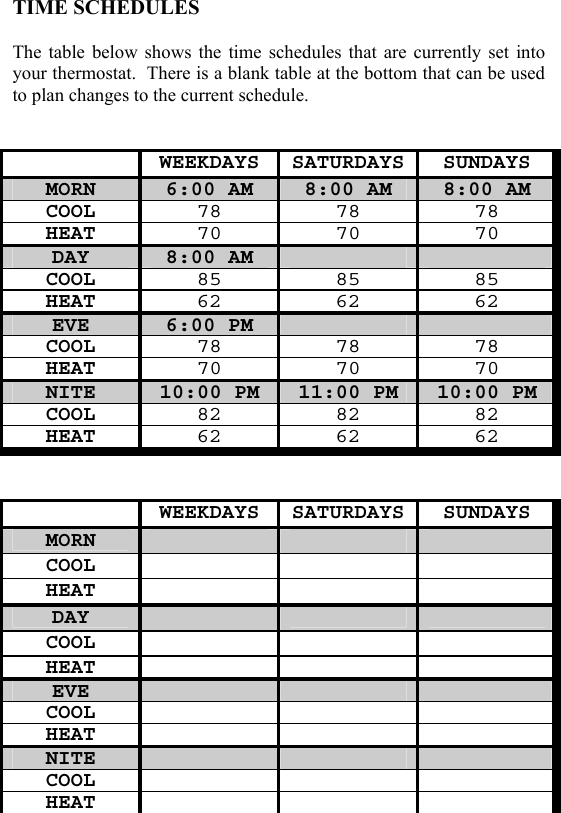 TIME SCHEDULES

The table below shows the time schedules that are currently set into your thermostat. There is a blank table at the bottom that can be used to plan changes to the current schedule.

| | WEEKDAYS | SATURDAYS | SUNDAYS |
|---|---|---|---|
| MORN | 6:00 AM | 8:00 AM | 8:00 AM |
| COOL | 78 | 78 | 78 |
| HEAT | 70 | 70 | 70 |
| DAY | 8:00 AM | | |
| COOL | 85 | 85 | 85 |
| HEAT | 62 | 62 | 62 |
| EVE | 6:00 PM | | |
| COOL | 78 | 78 | 78 |
| HEAT | 70 | 70 | 70 |
| NITE | 10:00 PM | 11:00 PM | 10:00 PM |
| COOL | 82 | 82 | 82 |
| HEAT | 62 | 62 | 62 |

| | WEEKDAYS | SATURDAYS | SUNDAYS |
|---|---|---|---|
| MORN | | | |
| COOL | | | |
| HEAT | | | |
| DAY | | | |
| COOL | | | |
| HEAT | | | |
| EVE | | | |
| COOL | | | |
| HEAT | | | |
| NITE | | | |
| COOL | | | |
| HEAT | | | |